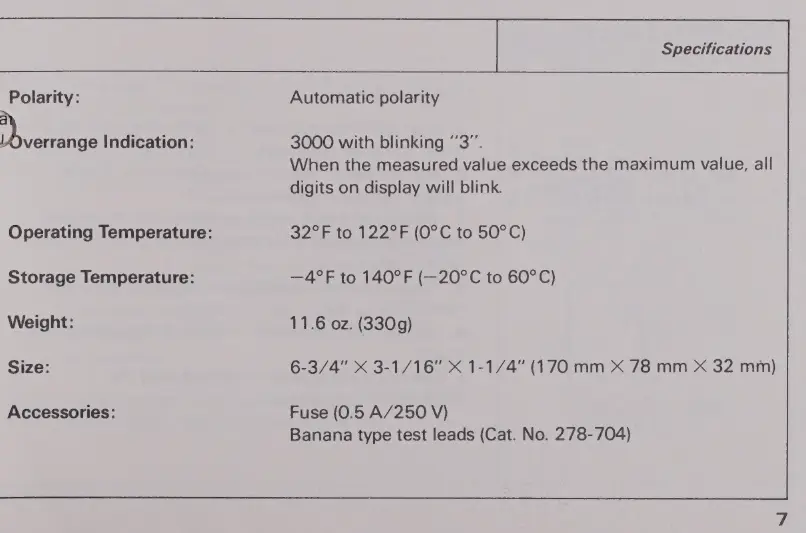 Specifications

Polarity: Automatic polarity

Overrange Indication: 3000 with blinking "3". When the measured value exceeds the maximum value, all digits on display will blink.

Operating Temperature: 32°F to 122°F (0°C to 50°C)

Storage Temperature: −4°F to 140°F (−20°C to 60°C)

Weight: 11.6 oz. (330g)

Size: 6-3/4" × 3-1/16" × 1-1/4" (170 mm × 78 mm × 32 mm)

Accessories: Fuse (0.5 A/250 V)
Banana type test leads (Cat. No. 278-704)

7